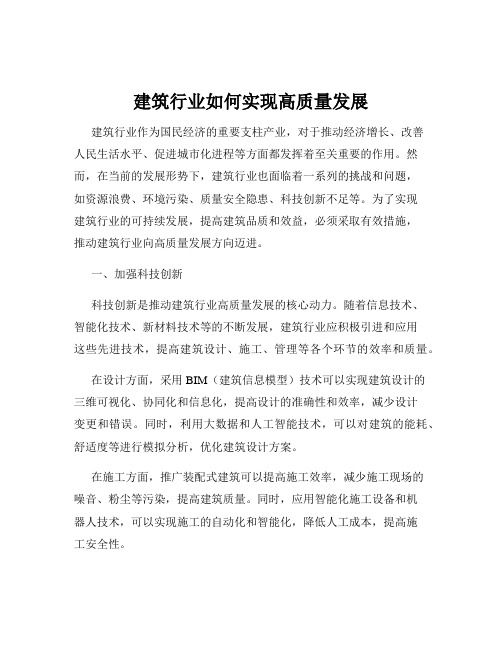 建筑行业如何实现高质量发展

建筑行业作为国民经济的重要支柱产业，对于推动经济增长、改善人民生活水平、促进城市化进程等方面都发挥着至关重要的作用。然而，在当前的发展形势下，建筑行业也面临着一系列的挑战和问题，如资源浪费、环境污染、质量安全隐患、科技创新不足等。为了实现建筑行业的可持续发展，提高建筑品质和效益，必须采取有效措施，推动建筑行业向高质量发展方向迈进。

一、加强科技创新

科技创新是推动建筑行业高质量发展的核心动力。随着信息技术、智能化技术、新材料技术等的不断发展，建筑行业应积极引进和应用这些先进技术，提高建筑设计、施工、管理等各个环节的效率和质量。

在设计方面，采用 BIM（建筑信息模型）技术可以实现建筑设计的三维可视化、协同化和信息化，提高设计的准确性和效率，减少设计变更和错误。同时，利用大数据和人工智能技术，可以对建筑的能耗、舒适度等进行模拟分析，优化建筑设计方案。

在施工方面，推广装配式建筑可以提高施工效率，减少施工现场的噪音、粉尘等污染，提高建筑质量。同时，应用智能化施工设备和机器人技术，可以实现施工的自动化和智能化，降低人工成本，提高施工安全性。